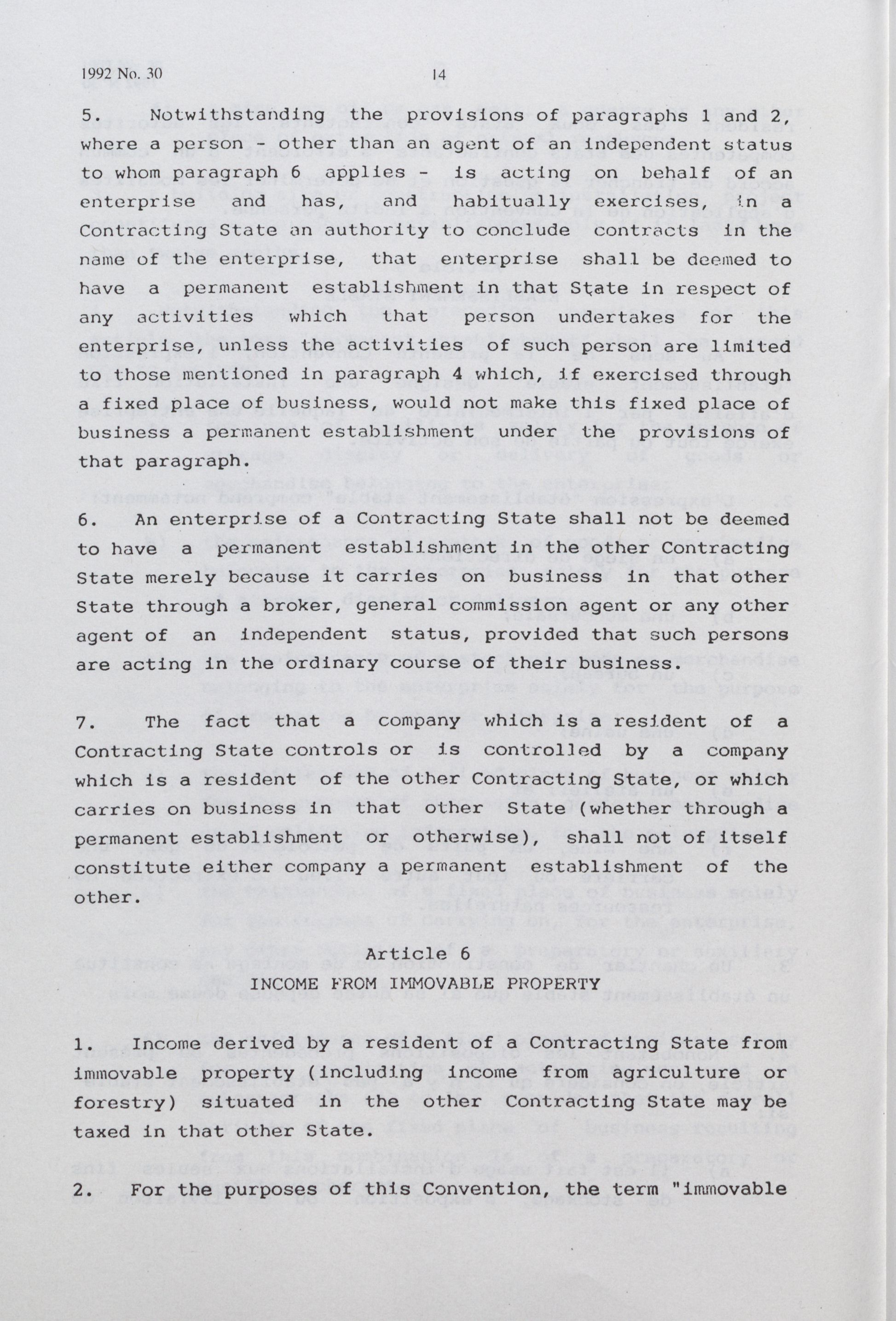 1992 No. 30 14

5. Notwithstanding the provisions of paragraphs 1 and 2, where a person - other than an agent of an independent status to whom paragraph 6 applies - is acting on behalf of an enterprise and has, and habitually exercises, in a Contracting State an authority to conclude contracts in the name of the enterprise, that enterprise shall be deemed to have a permanent establishment in that State in respect of any activities which that person undertakes for the enterprise, unless the activities of such person are limited to those mentioned in paragraph 4 which, if exercised through a fixed place of business, would not make this fixed place of business a permanent establishment under the provisions of that paragraph.

6. An enterprise of a Contracting State shall not be deemed to have a permanent establishment in the other Contracting State merely because it carries on business in that other State through a broker, general commission agent or any other agent of an independent status, provided that such persons are acting in the ordinary course of their business.

7. The fact that a company which is a resident of a Contracting State controls or is controlled by a company which is a resident of the other Contracting State, or which carries on business in that other State (whether through a permanent establishment or otherwise), shall not of itself constitute either company a permanent establishment of the other.

Article 6
INCOME FROM IMMOVABLE PROPERTY

1. Income derived by a resident of a Contracting State from immovable property (including income from agriculture or forestry) situated in the other Contracting State may be taxed in that other State.

2. For the purposes of this Convention, the term "immovable